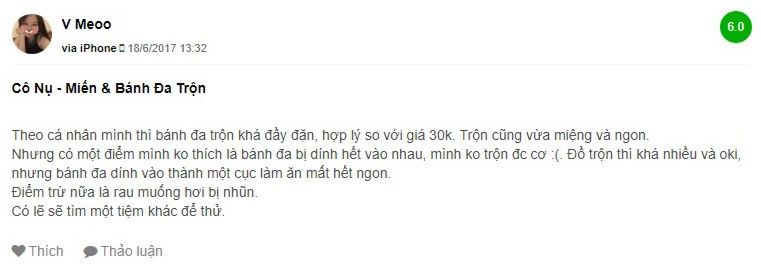 V Meoo

via iPhone 18/6/2017 13:32

6.0

Cô Nụ - Miến & Bánh Đa Trộn

Theo cá nhân mình thì bánh đa trộn khá đầy đặn, hợp lý so với giá 30k. Trộn cũng vừa miệng và ngon.
Nhưng có một điểm mình ko thích là bánh đa bị dính hết vào nhau, mình ko trộn đc cơ :(. Đồ trộn thì khá nhiều và oki, nhưng bánh đa dính vào thành một cục làm ăn mất hết ngon.
Điểm trừ nữa là rau muống hơi bị nhũn.
Có lẽ sẽ tìm một tiệm khác để thử.

Thích Thảo luận